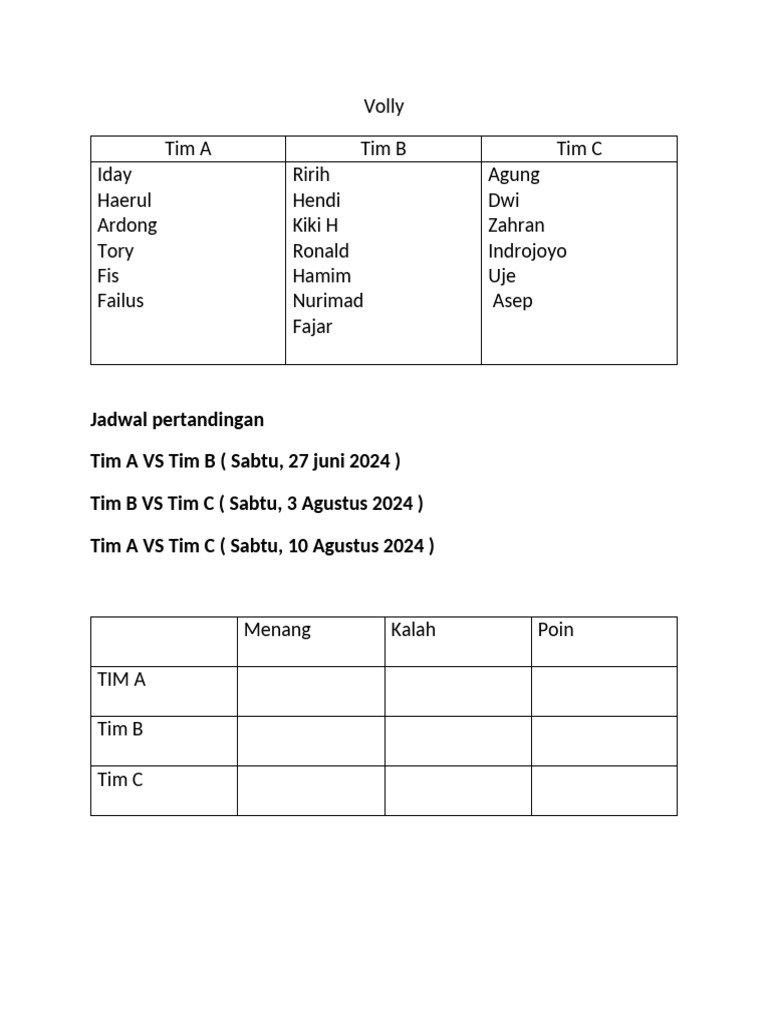 Volly

| Tim A | Tim B | Tim C |
|---|---|---|
| Iday | Ririh | Agung |
| Haerul | Hendi | Dwi |
| Ardong | Kiki H | Zahran |
| Tory | Ronald | Indrojoyo |
| Fis | Hamim | Uje |
| Failus | Nurimad | Asep |
|  | Fajar |  |

Jadwal pertandingan

Tim A VS Tim B ( Sabtu, 27 juni 2024 )

Tim B VS Tim C ( Sabtu, 3 Agustus 2024 )

Tim A VS Tim C ( Sabtu, 10 Agustus 2024 )

|  | Menang | Kalah | Poin |
|---|---|---|---|
| TIM A |  |  |  |
| Tim B |  |  |  |
| Tim C |  |  |  |